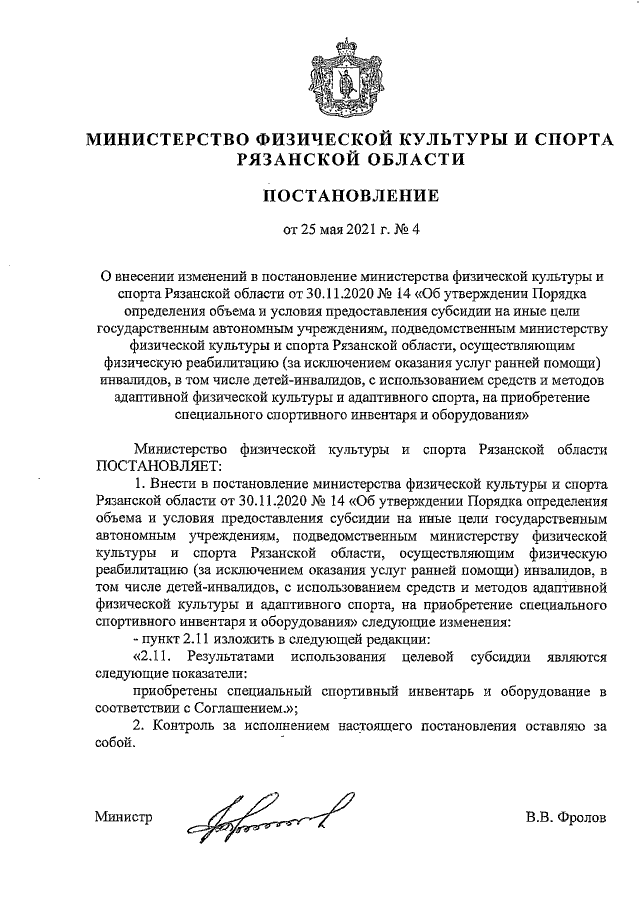 МИНИСТЕРСТВО ФИЗИЧЕСКОЙ КУЛЬТУРЫ И СПОРТА РЯЗАНСКОЙ ОБЛАСТИ

ПОСТАНОВЛЕНИЕ

от 25 мая 2021 г. № 4

О внесении изменений в постановление министерства физической культуры и спорта Рязанской области от 30.11.2020 № 14 «Об утверждении Порядка определения объема и условия предоставления субсидии на иные цели государственным автономным учреждениям, подведомственным министерству физической культуры и спорта Рязанской области, осуществляющим физическую реабилитацию (за исключением оказания услуг ранней помощи) инвалидов, в том числе детей-инвалидов, с использованием средств и методов адаптивной физической культуры и адаптивного спорта, на приобретение специального спортивного инвентаря и оборудования»

Министерство физической культуры и спорта Рязанской области ПОСТАНОВЛЯЕТ:

1. Внести в постановление министерства физической культуры и спорта Рязанской области от 30.11.2020 № 14 «Об утверждении Порядка определения объема и условия предоставления субсидии на иные цели государственным автономным учреждениям, подведомственным министерству физической культуры и спорта Рязанской области, осуществляющим физическую реабилитацию (за исключением оказания услуг ранней помощи) инвалидов, в том числе детей-инвалидов, с использованием средств и методов адаптивной физической культуры и адаптивного спорта, на приобретение специального спортивного инвентаря и оборудования» следующие изменения:

- пункт 2.11 изложить в следующей редакции:

«2.11. Результатами использования целевой субсидии являются следующие показатели:

приобретены специальный спортивный инвентарь и оборудование в соответствии с Соглашением.»;

2. Контроль за исполнением настоящего постановления оставляю за собой.

Министр В.В. Фролов